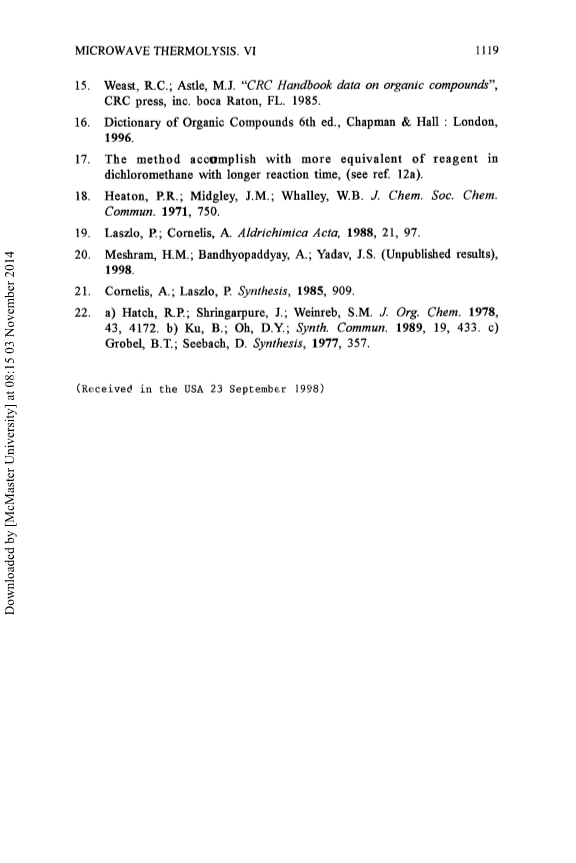 MICROWAVE THERMOLYSIS. VI 1119

15. Weast, R.C.; Astle, M.J. "CRC Handbook data on organic compounds", CRC press, inc. boca Raton, FL. 1985.

16. Dictionary of Organic Compounds 6th ed., Chapman & Hall : London, 1996.

17. The method accomplish with more equivalent of reagent in dichloromethane with longer reaction time, (see ref. 12a).

18. Heaton, P.R.; Midgley, J.M.; Whalley, W.B. J. Chem. Soc. Chem. Commun. 1971, 750.

19. Laszlo, P.; Cornelis, A. Aldrichimica Acta, 1988, 21, 97.

20. Meshram, H.M.; Bandhyopaddyay, A.; Yadav, J.S. (Unpublished results), 1998.

21. Cornelis, A.; Laszlo, P. Synthesis, 1985, 909.

22. a) Hatch, R.P.; Shringarpure, J.; Weinreb, S.M. J. Org. Chem. 1978, 43, 4172. b) Ku, B.; Oh, D.Y.; Synth. Commun. 1989, 19, 433. c) Grobel, B.T.; Seebach, D. Synthesis, 1977, 357.

(Received in the USA 23 September 1998)

Downloaded by [McMaster University] at 08:15 03 November 2014